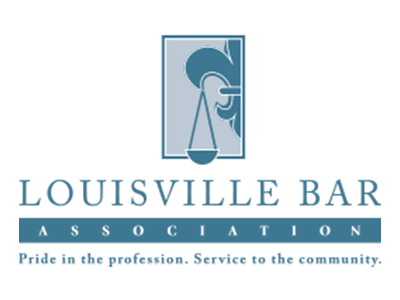 LOUISVILLE BAR
ASSOCIATION
Pride in the profession. Service to the community.